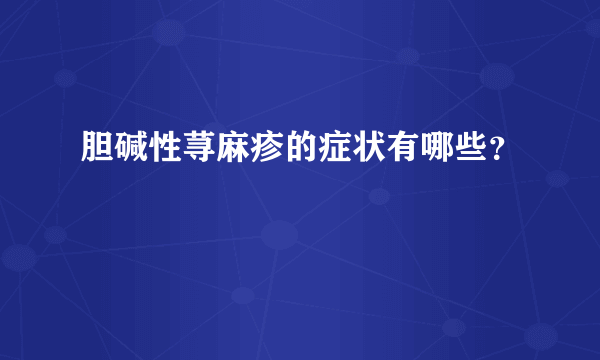 胆碱性荨麻疹的症状有哪些?